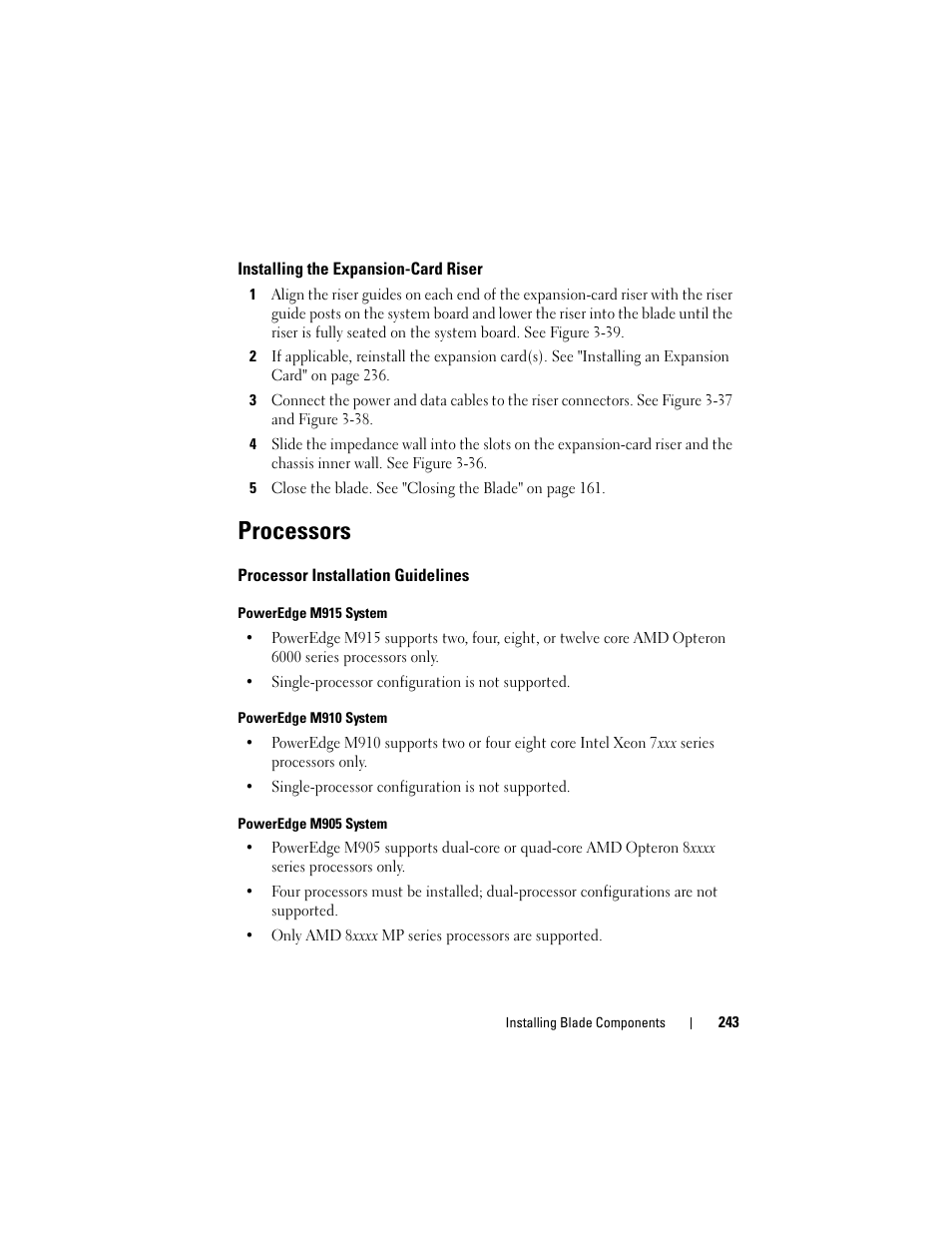 Installing the Expansion-Card Riser

1 Align the riser guides on each end of the expansion-card riser with the riser guide posts on the system board and lower the riser into the blade until the riser is fully seated on the system board. See Figure 3-39.

2 If applicable, reinstall the expansion card(s). See "Installing an Expansion Card" on page 236.

3 Connect the power and data cables to the riser connectors. See Figure 3-37 and Figure 3-38.

4 Slide the impedance wall into the slots on the expansion-card riser and the chassis inner wall. See Figure 3-36.

5 Close the blade. See "Closing the Blade" on page 161.

Processors

Processor Installation Guidelines

PowerEdge M915 System

• PowerEdge M915 supports two, four, eight, or twelve core AMD Opteron 6000 series processors only.

• Single-processor configuration is not supported.

PowerEdge M910 System

• PowerEdge M910 supports two or four eight core Intel Xeon 7xxx series processors only.

• Single-processor configuration is not supported.

PowerEdge M905 System

• PowerEdge M905 supports dual-core or quad-core AMD Opteron 8xxxx series processors only.

• Four processors must be installed; dual-processor configurations are not supported.

• Only AMD 8xxxx MP series processors are supported.

Installing Blade Components | 243